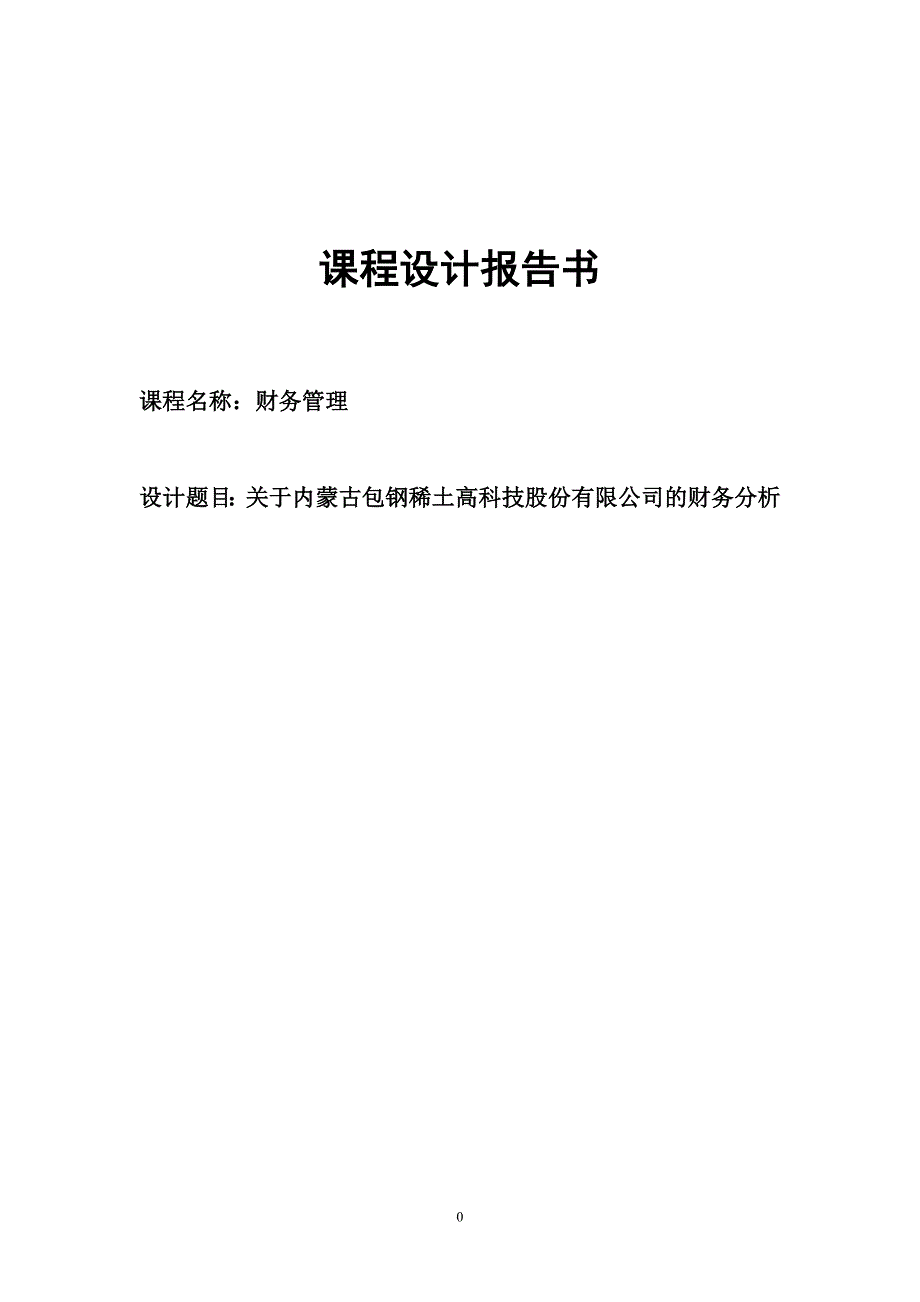 课程设计报告书

课程名称：财务管理

设计题目：关于内蒙古包钢稀土高科技股份有限公司的财务分析

0